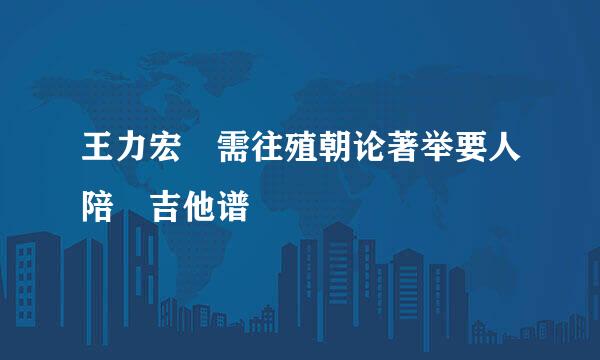 王力宏　需往殖朝论著举要人陪　吉他谱